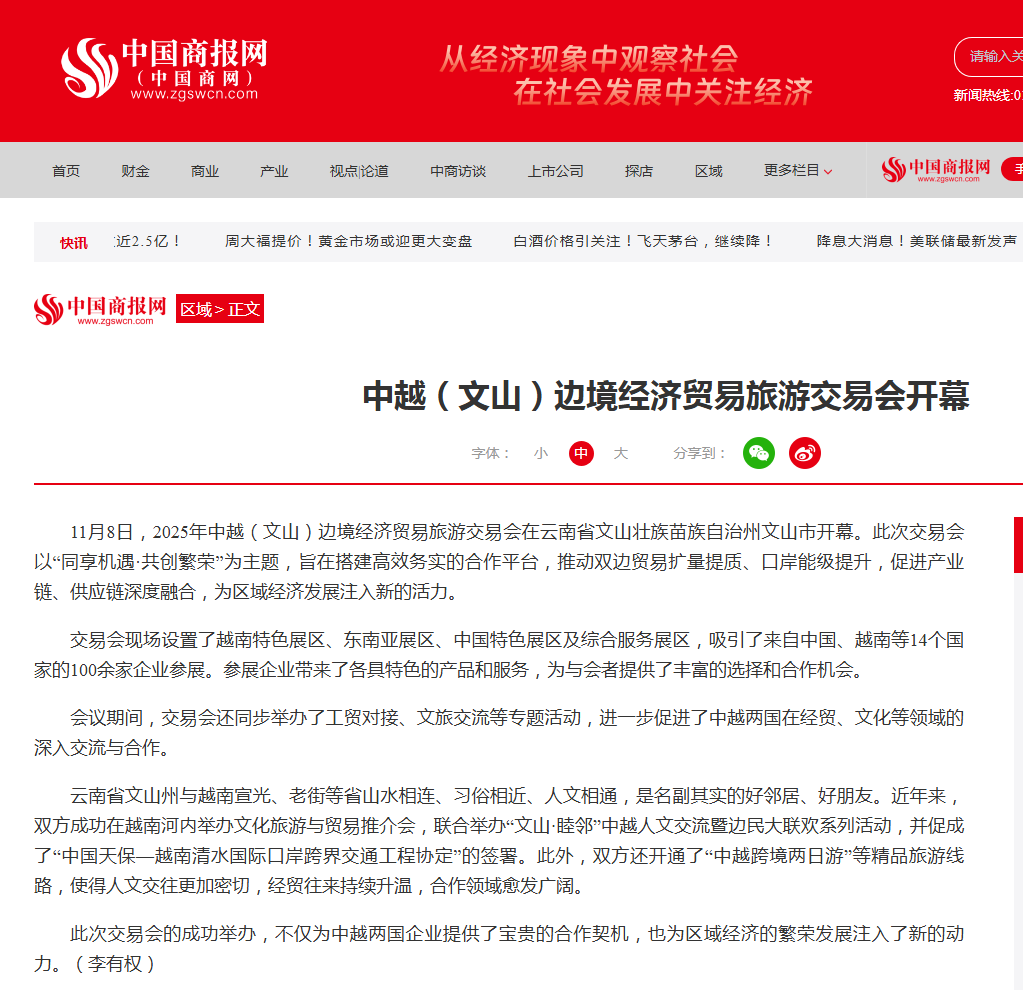 中国商报网
（中国商网）
www.zgswcn.com

从经济现象中观察社会
在社会发展中关注经济

请输入关

新闻热线:0

首页 财金 商业 产业 视点|论道 中商访谈 上市公司 探店 区域 更多栏目

中国商报网 www.zgswcn.com

快讯 近2.5亿！ 周大福提价！黄金市场或迎更大变盘 白酒价格引关注！飞天茅台，继续降！ 降息大消息！美联储最新发声

中国商报网 www.zgswcn.com 区域 > 正文

中越（文山）边境经济贸易旅游交易会开幕

字体： 小 中 大 分享到：

11月8日，2025年中越（文山）边境经济贸易旅游交易会在云南省文山壮族苗族自治州文山市开幕。此次交易会以“同享机遇·共创繁荣”为主题，旨在搭建高效务实的合作平台，推动双边贸易扩量提质、口岸能级提升，促进产业链、供应链深度融合，为区域经济发展注入新的活力。

交易会现场设置了越南特色展区、东南亚展区、中国特色展区及综合服务展区，吸引了来自中国、越南等14个国家的100余家企业参展。参展企业带来了各具特色的产品和服务，为与会者提供了丰富的选择和合作机会。

会议期间，交易会还同步举办了工贸对接、文旅交流等专题活动，进一步促进了中越两国在经贸、文化等领域的深入交流与合作。

云南省文山州与越南宣光、老街等省山水相连、习俗相近、人文相通，是名副其实的好邻居、好朋友。近年来，双方成功在越南河内举办文化旅游与贸易推介会，联合举办“文山·睦邻”中越人文交流暨边民大联欢系列活动，并促成了“中国天保—越南清水国际口岸跨界交通工程协定”的签署。此外，双方还开通了“中越跨境两日游”等精品旅游线路，使得人文交往更加密切，经贸往来持续升温，合作领域愈发广阔。

此次交易会的成功举办，不仅为中越两国企业提供了宝贵的合作契机，也为区域经济的繁荣发展注入了新的动力。（李有权）